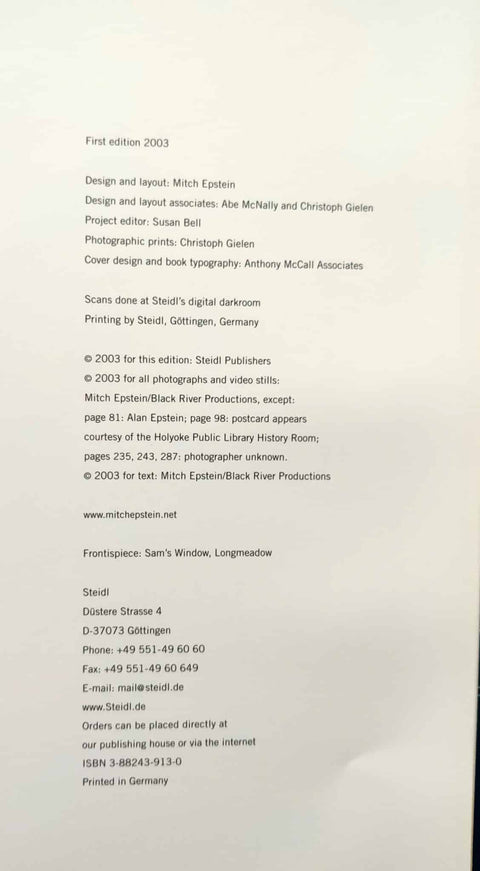 First edition 2003

Design and layout: Mitch Epstein
Design and layout associates: Abe McNally and Christoph Gielen
Project editor: Susan Bell
Photographic prints: Christoph Gielen
Cover design and book typography: Anthony McCall Associates

Scans done at Steidl's digital darkroom
Printing by Steidl, Göttingen, Germany

© 2003 for this edition: Steidl Publishers
© 2003 for all photographs and video stills:
Mitch Epstein/Black River Productions, except:
page 81: Alan Epstein; page 98: postcard appears
courtesy of the Holyoke Public Library History Room;
pages 235, 243, 287: photographer unknown.
© 2003 for text: Mitch Epstein/Black River Productions

www.mitchepstein.net

Frontispiece: Sam's Window, Longmeadow

Steidl
Düstere Strasse 4
D-37073 Göttingen
Phone: +49 551-49 60 60
Fax: +49 551-49 60 649
E-mail: mail@steidl.de
www.Steidl.de
Orders can be placed directly at
our publishing house or via the internet
ISBN 3-88243-913-0
Printed in Germany